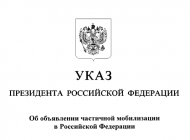 УКАЗ

ПРЕЗИДЕНТА РОССИЙСКОЙ ФЕДЕРАЦИИ

Об объявлении частичной мобилизации в Российской Федерации